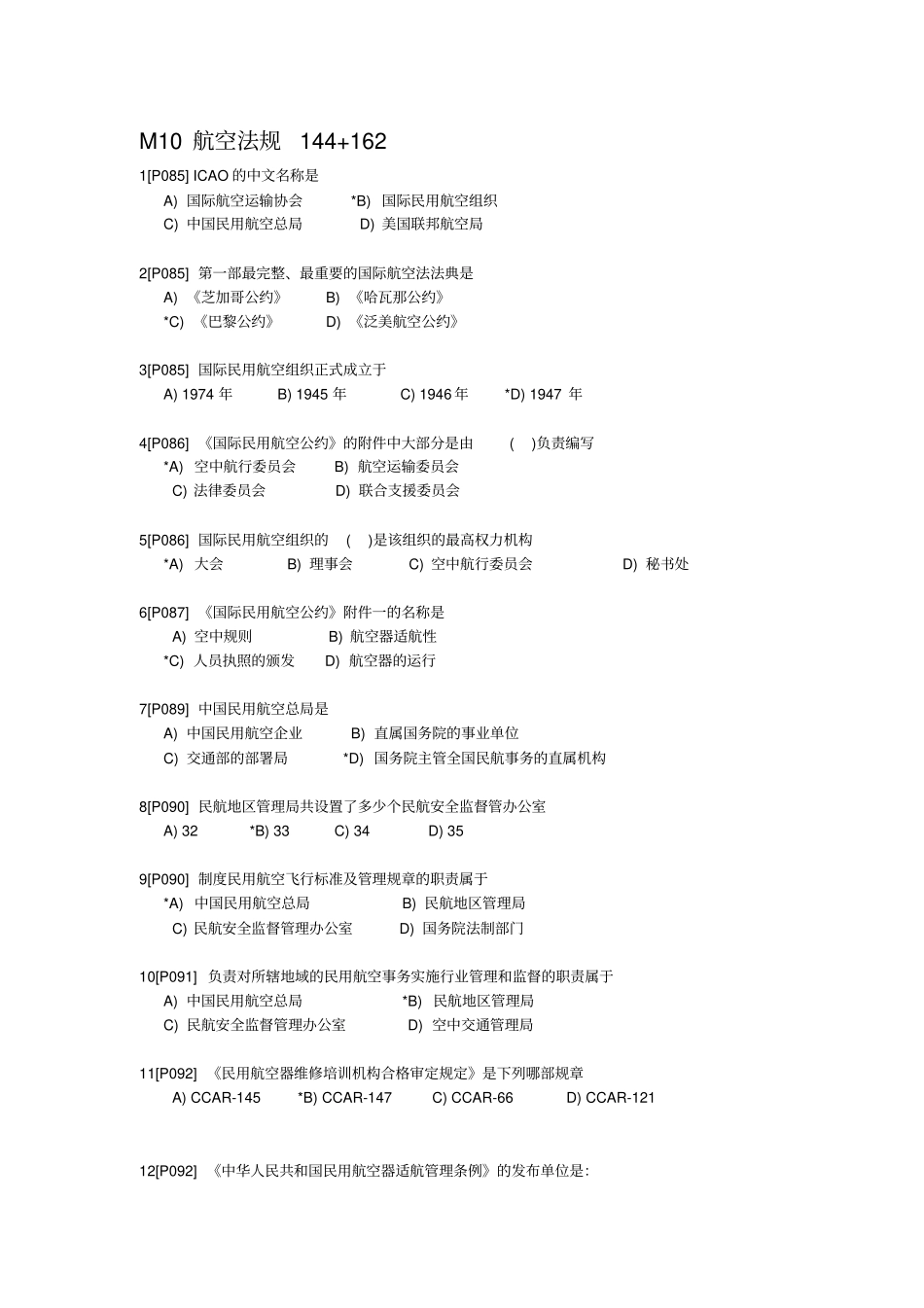 M10 航空法规 144+162

1[P085] ICAO 的中文名称是
A) 国际航空运输协会 *B) 国际民用航空组织
C) 中国民用航空总局 D) 美国联邦航空局

2[P085] 第一部最完整、最重要的国际航空法法典是
A) 《芝加哥公约》 B) 《哈瓦那公约》
*C) 《巴黎公约》 D) 《泛美航空公约》

3[P085] 国际民用航空组织正式成立于
A) 1974 年 B) 1945 年 C) 1946 年 *D) 1947 年

4[P086] 《国际民用航空公约》的附件中大部分是由 ( )负责编写
*A) 空中航行委员会 B) 航空运输委员会
C) 法律委员会 D) 联合支援委员会

5[P086] 国际民用航空组织的 ( )是该组织的最高权力机构
*A) 大会 B) 理事会 C) 空中航行委员会 D) 秘书处

6[P087] 《国际民用航空公约》附件一的名称是
A) 空中规则 B) 航空器适航性
*C) 人员执照的颁发 D) 航空器的运行

7[P089] 中国民用航空总局是
A) 中国民用航空企业 B) 直属国务院的事业单位
C) 交通部的部署局 *D) 国务院主管全国民航事务的直属机构

8[P090] 民航地区管理局共设置了多少个民航安全监督管办公室
A) 32 *B) 33 C) 34 D) 35

9[P090] 制度民用航空飞行标准及管理规章的职责属于
*A) 中国民用航空总局 B) 民航地区管理局
C) 民航安全监督管理办公室 D) 国务院法制部门

10[P091] 负责对所辖地域的民用航空事务实施行业管理和监督的职责属于
A) 中国民用航空总局 *B) 民航地区管理局
C) 民航安全监督管理办公室 D) 空中交通管理局

11[P092] 《民用航空器维修培训机构合格审定规定》是下列哪部规章
A) CCAR-145 *B) CCAR-147 C) CCAR-66 D) CCAR-121

12[P092] 《中华人民共和国民用航空器适航管理条例》的发布单位是: